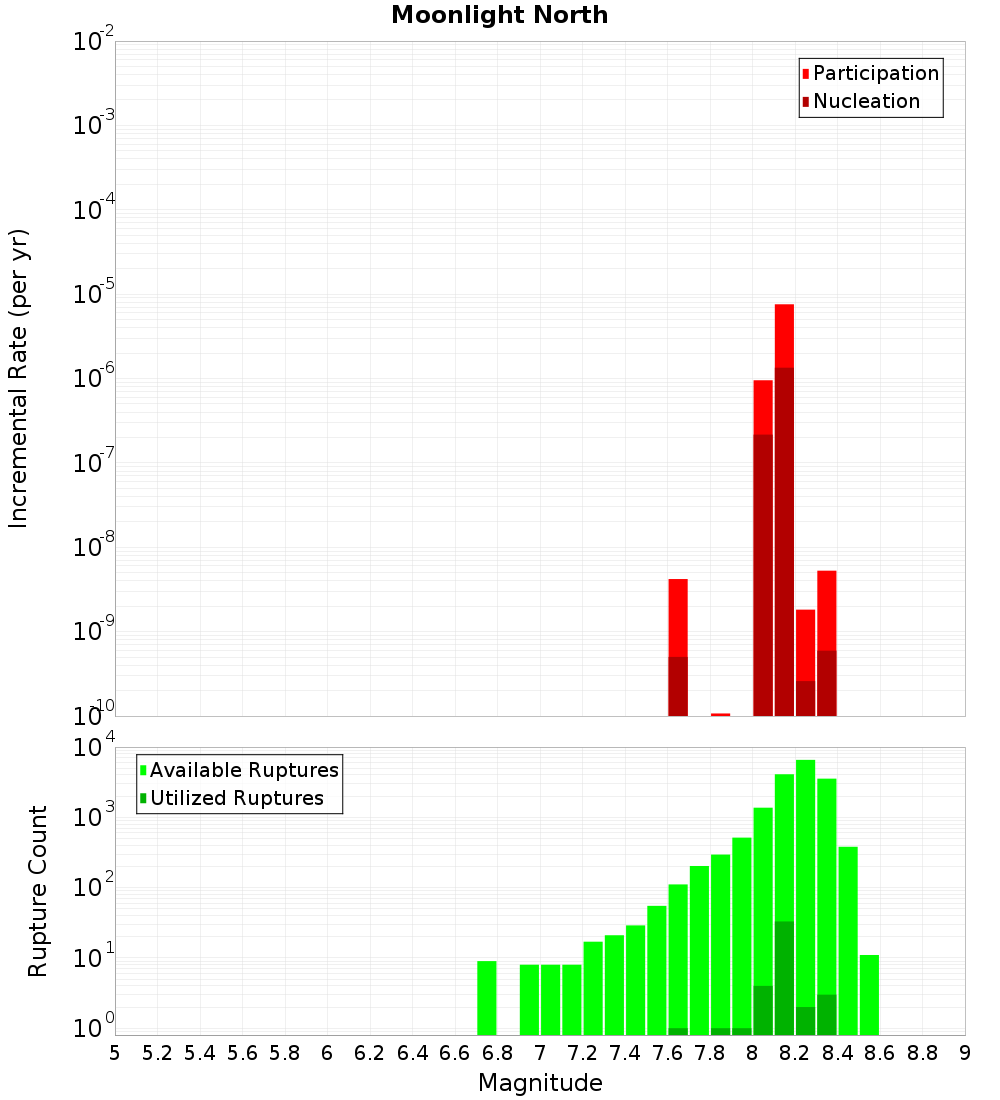 Moonlight North

Participation
Nucleation

Incremental Rate (per yr)

$10^{-2}$
$10^{-3}$
$10^{-4}$
$10^{-5}$
$10^{-6}$
$10^{-7}$
$10^{-8}$
$10^{-9}$
$10^{-10}$

Available Ruptures
Utilized Ruptures

Rupture Count

$10^{4}$
$10^{3}$
$10^{2}$
$10^{1}$
$10^{0}$

5 5.2 5.4 5.6 5.8 6 6.2 6.4 6.6 6.8 7 7.2 7.4 7.6 7.8 8 8.2 8.4 8.6 8.8 9

Magnitude